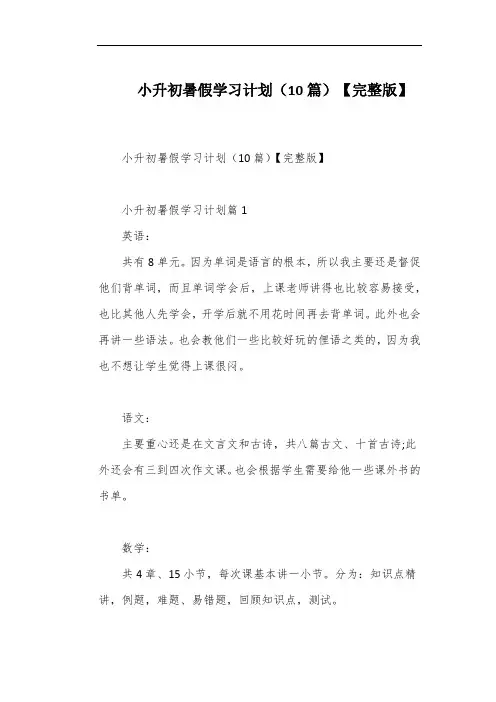 小升初暑假学习计划（10篇）【完整版】

小升初暑假学习计划（10篇）【完整版】

小升初暑假学习计划篇1

英语：

共有8单元。因为单词是语言的根本，所以我主要还是督促他们背单词，而且单词学会后，上课老师讲得也比较容易接受，也比其他人先学会，开学后就不用花时间再去背单词。此外也会再讲一些语法。也会教他们一些比较好玩的俚语之类的，因为我也不想让学生觉得上课很闷。

语文：

主要重心还是在文言文和古诗，共八篇古文、十首古诗;此外还会有三到四次作文课。也会根据学生需要给他一些课外书的书单。

数学：

共4章、15小节，每次课基本讲一小节。分为：知识点精讲，例题，难题、易错题，回顾知识点，测试。